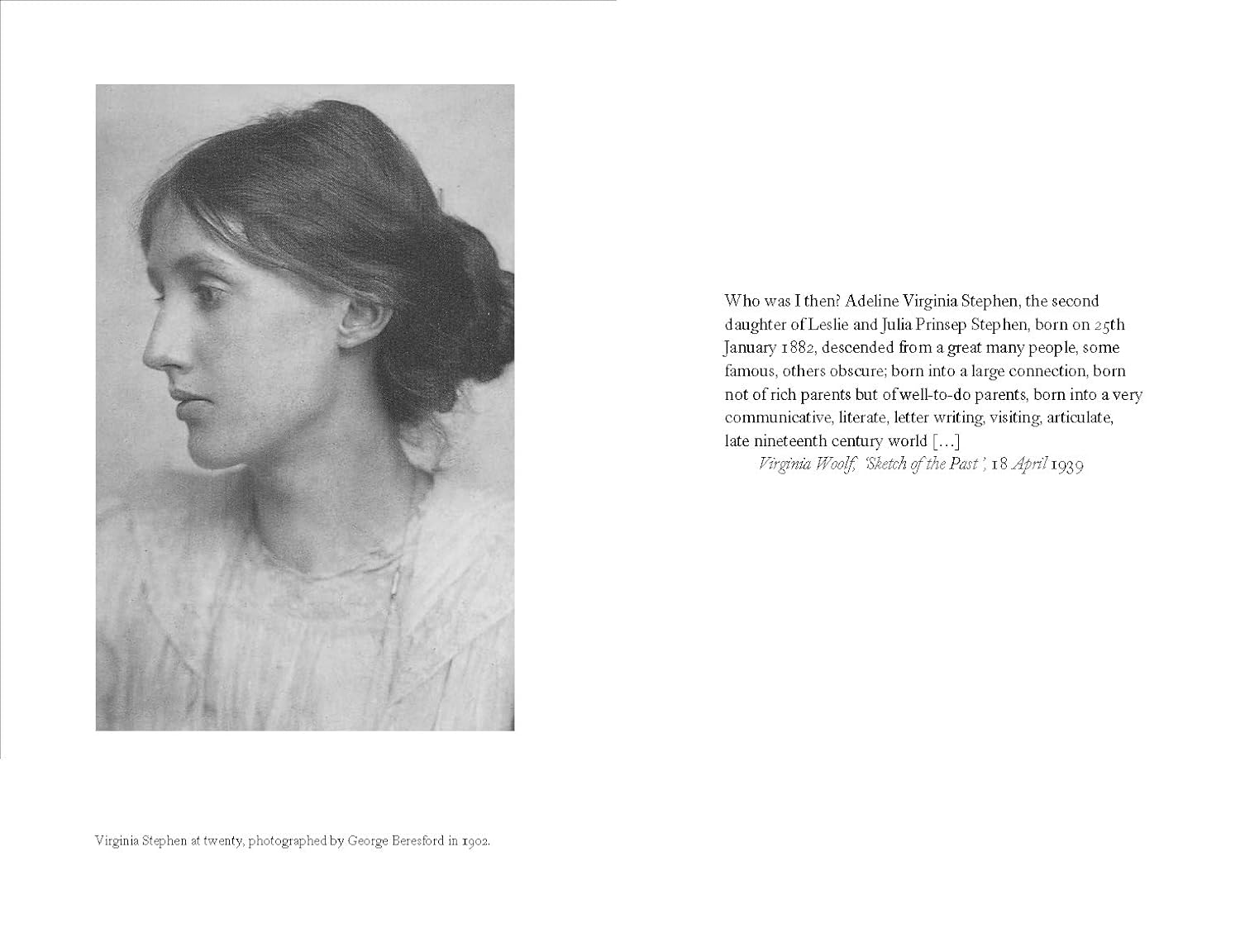 Virginia Stephen at twenty, photographed by George Beresford in 1902.

Who was I then? Adeline Virginia Stephen, the second daughter of Leslie and Julia Prinsep Stephen, born on 25th January 1882, descended from a great many people, some famous, others obscure; born into a large connection, born not of rich parents but of well-to-do parents, born into a very communicative, literate, letter writing, visiting, articulate, late nineteenth century world [...]

Virginia Woolf, 'Sketch of the Past', 18 April 1939